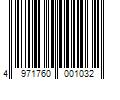 4 971760 001032